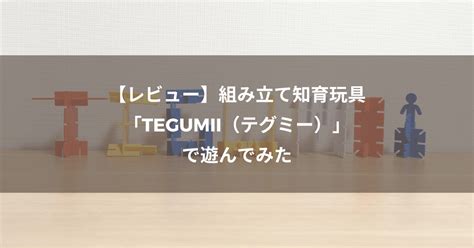 【レビュー】組み立て知育玩具
「TEGUMII（テグミー）」
で遊んでみた